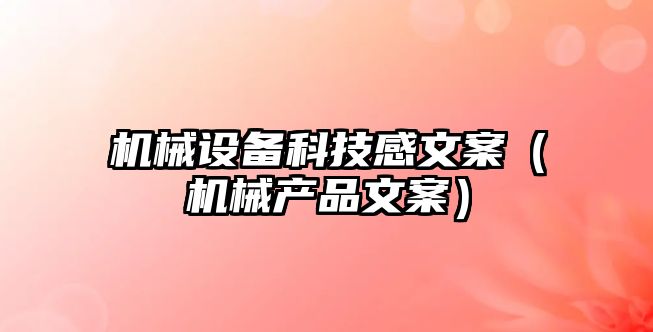 机械设备科技感文案（机械产品文案）